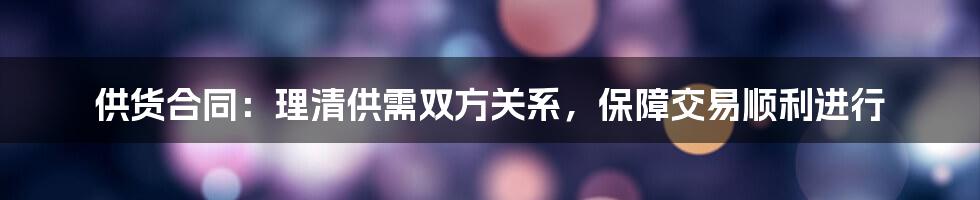 供货合同：理清供需双方关系，保障交易顺利进行